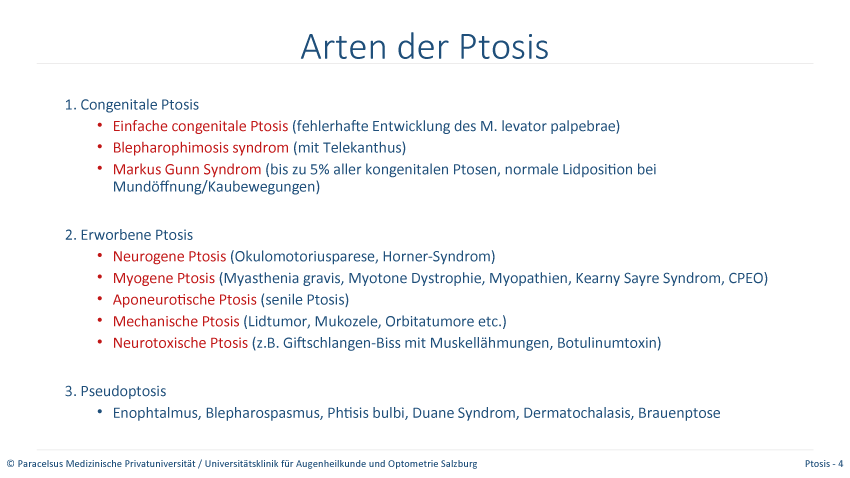 Arten der Ptosis

1. Congenitale Ptosis
• Einfache congenitale Ptosis (fehlerhafte Entwicklung des M. levator palpebrae)
• Blepharophimosis syndrom (mit Telekanthus)
• Markus Gunn Syndrom (bis zu 5% aller kongenitalen Ptosen, normale Lidposition bei Mundöffnung/Kaubewegungen)

2. Erworbene Ptosis
• Neurogene Ptosis (Okulomotoriusparese, Horner-Syndrom)
• Myogene Ptosis (Myasthenia gravis, Myotone Dystrophie, Myopathien, Kearny Sayre Syndrom, CPEO)
• Aponeurotische Ptosis (senile Ptosis)
• Mechanische Ptosis (Lidtumor, Mukozele, Orbitatumore etc.)
• Neurotoxische Ptosis (z.B. Giftschlangen-Biss mit Muskellähmungen, Botulinumtoxin)

3. Pseudoptosis
• Enophtalmus, Blepharospasmus, Phtisis bulbi, Duane Syndrom, Dermatochalasis, Brauenptose

© Paracelsus Medizinische Privatuniversität / Universitätsklinik für Augenheilkunde und Optometrie Salzburg

Ptosis - 4